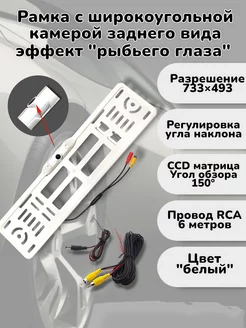 Рамка с широкоугольной камерой заднего вида эффект "рыбьего глаза"

Разрешение 733×493

Регулировка угла наклона

CCD матрица Угол обзора 150°

Провод RCA 6 метров

Цвет "белый"